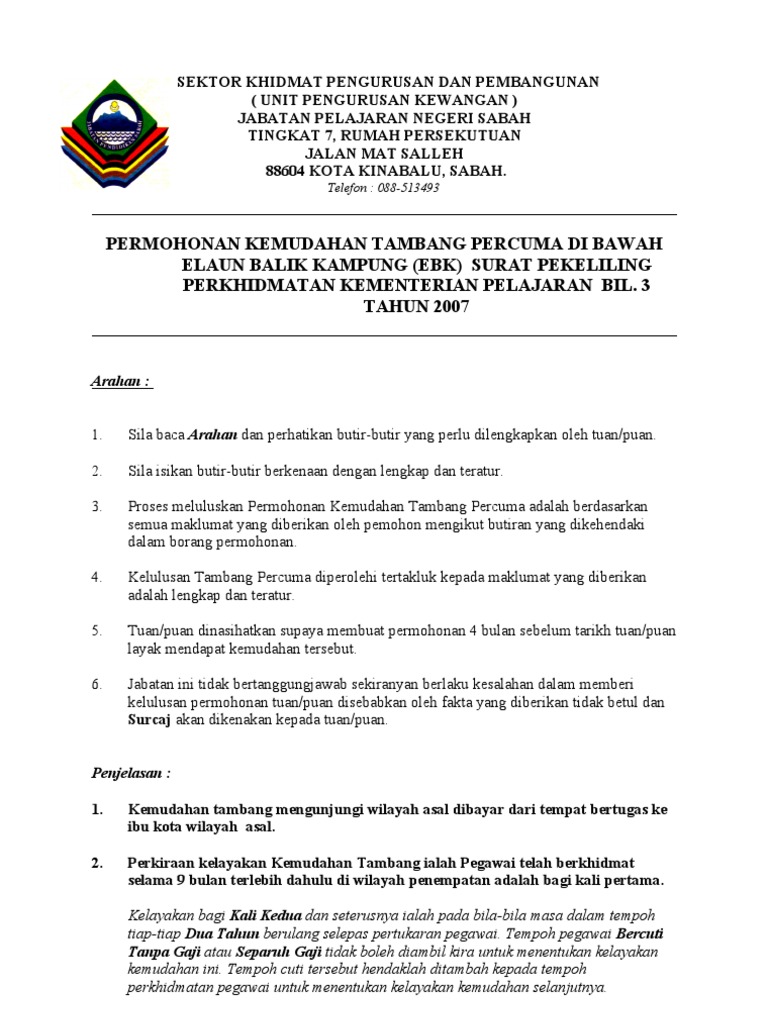 SEKTOR KHIDMAT PENGURUSAN DAN PEMBANGUNAN
( UNIT PENGURUSAN KEWANGAN )
JABATAN PELAJARAN NEGERI SABAH
TINGKAT 7, RUMAH PERSEKUTUAN
JALAN MAT SALLEH
88604 KOTA KINABALU, SABAH.
Telefon : 088-513493

PERMOHONAN KEMUDAHAN TAMBANG PERCUMA DI BAWAH ELAUN BALIK KAMPUNG (EBK) SURAT PEKELILING PERKHIDMATAN KEMENTERIAN PELAJARAN BIL. 3 TAHUN 2007

Arahan :

1. Sila baca Arahan dan perhatikan butir-butir yang perlu dilengkapkan oleh tuan/puan.

2. Sila isikan butir-butir berkenaan dengan lengkap dan teratur.

3. Proses meluluskan Permohonan Kemudahan Tambang Percuma adalah berdasarkan semua maklumat yang diberikan oleh pemohon mengikut butiran yang dikehendaki dalam borang permohonan.

4. Kelulusan Tambang Percuma diperolehi tertakluk kepada maklumat yang diberikan adalah lengkap dan teratur.

5. Tuan/puan dinasihatkan supaya membuat permohonan 4 bulan sebelum tarikh tuan/puan layak mendapat kemudahan tersebut.

6. Jabatan ini tidak bertanggungjawab sekiranyan berlaku kesalahan dalam memberi kelulusan permohonan tuan/puan disebabkan oleh fakta yang diberikan tidak betul dan Surcaj akan dikenakan kepada tuan/puan.

Penjelasan :

1. Kemudahan tambang mengunjungi wilayah asal dibayar dari tempat bertugas ke ibu kota wilayah asal.

2. Perkiraan kelayakan Kemudahan Tambang ialah Pegawai telah berkhidmat selama 9 bulan terlebih dahulu di wilayah penempatan adalah bagi kali pertama.

Kelayakan bagi Kali Kedua dan seterusnya ialah pada bila-bila masa dalam tempoh tiap-tiap Dua Tahun berulang selepas pertukaran pegawai. Tempoh pegawai Bercuti Tanpa Gaji atau Separuh Gaji tidak boleh diambil kira untuk menentukan kelayakan kemudahan ini. Tempoh cuti tersebut hendaklah ditambah kepada tempoh perkhidmatan pegawai untuk menentukan kelayakan kemudahan selanjutnya.